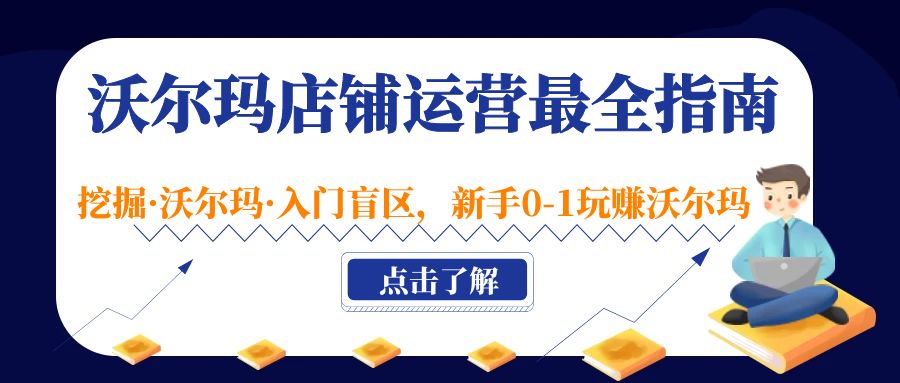 沃尔玛店铺运营最全指南

挖掘·沃尔玛·入门盲区，新手0-1玩赚沃尔玛

点击了解